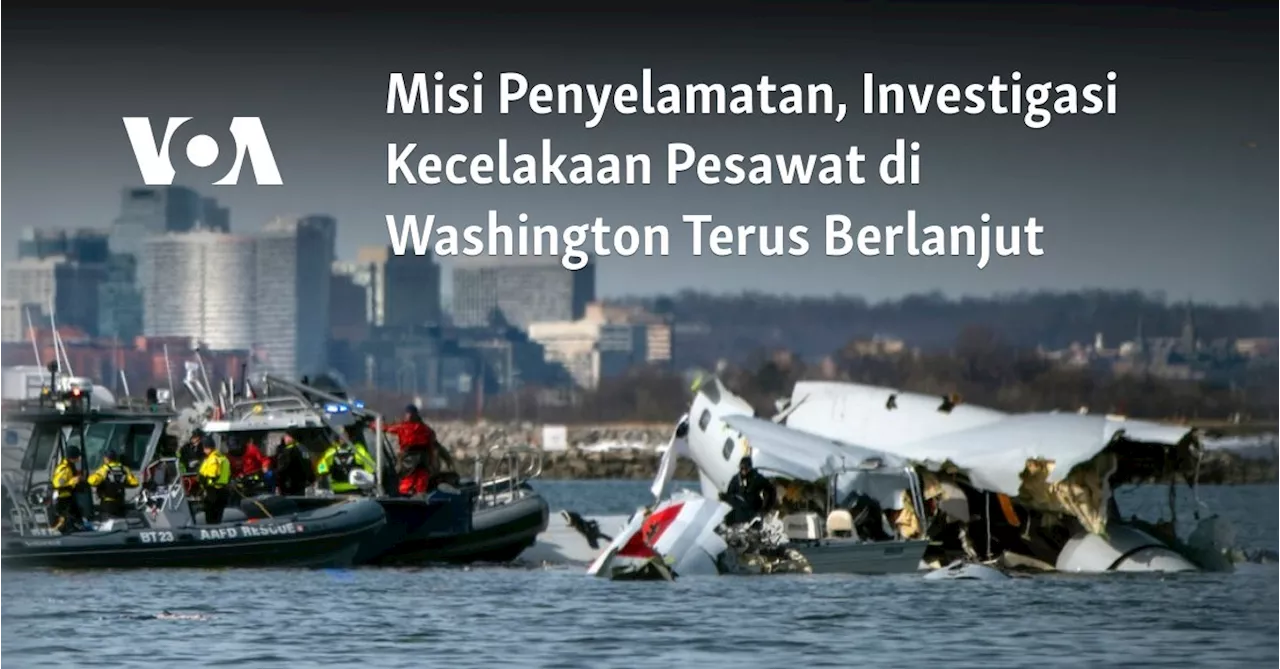 VOA

Misi Penyelamatan, Investigasi Kecelakaan Pesawat di Washington Terus Berlanjut

BT23 AAFD RESCUE